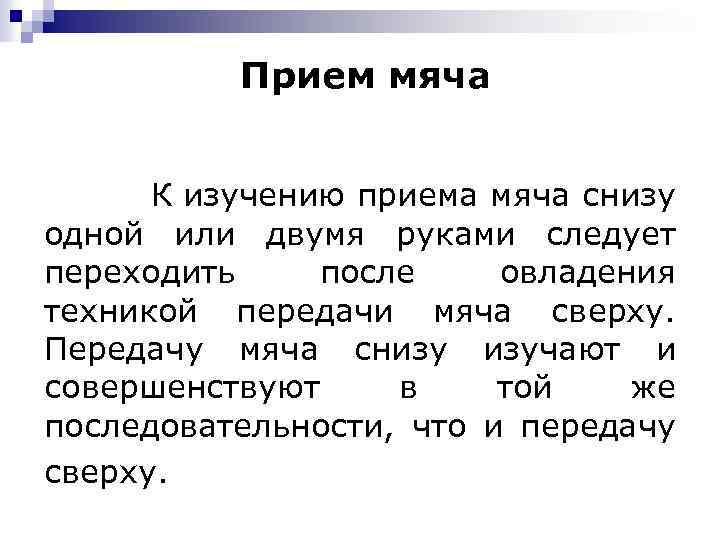 Прием мяча

К изучению приема мяча снизу одной или двумя руками следует переходить после овладения техникой передачи мяча сверху. Передачу мяча снизу изучают и совершенствуют в той же последовательности, что и передачу сверху.